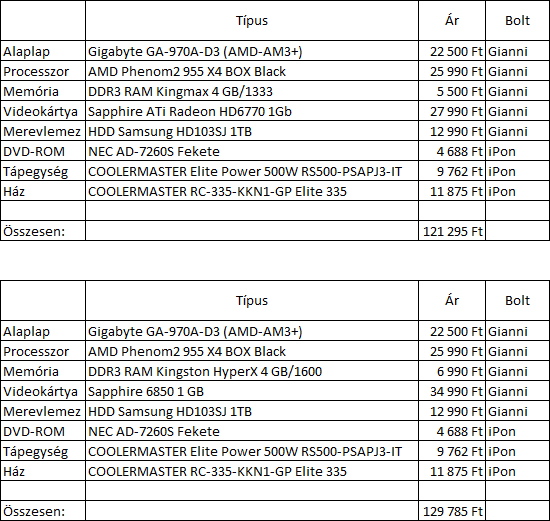 | | Típus | Ár | Bolt |
|---|---|---|---|
| Alaplap | Gigabyte GA-970A-D3 (AMD-AM3+) | 22 500 Ft | Gianni |
| Processzor | AMD Phenom2 955 X4 BOX Black | 25 990 Ft | Gianni |
| Memória | DDR3 RAM Kingmax 4 GB/1333 | 5 500 Ft | Gianni |
| Videokártya | Sapphire ATi Radeon HD6770 1Gb | 27 990 Ft | Gianni |
| Merevlemez | HDD Samsung HD103SJ 1TB | 12 990 Ft | Gianni |
| DVD-ROM | NEC AD-7260S Fekete | 4 688 Ft | iPon |
| Tápegység | COOLERMASTER Elite Power 500W RS500-PSAPJ3-IT | 9 762 Ft | iPon |
| Ház | COOLERMASTER RC-335-KKN1-GP Elite 335 | 11 875 Ft | iPon |
| | | | |
| Összesen: | | 121 295 Ft | |

| | Típus | Ár | Bolt |
|---|---|---|---|
| Alaplap | Gigabyte GA-970A-D3 (AMD-AM3+) | 22 500 Ft | Gianni |
| Processzor | AMD Phenom2 955 X4 BOX Black | 25 990 Ft | Gianni |
| Memória | DDR3 RAM Kingston HyperX 4 GB/1600 | 6 990 Ft | Gianni |
| Videokártya | Sapphire 6850 1 GB | 34 990 Ft | Gianni |
| Merevlemez | HDD Samsung HD103SJ 1TB | 12 990 Ft | Gianni |
| DVD-ROM | NEC AD-7260S Fekete | 4 688 Ft | iPon |
| Tápegység | COOLERMASTER Elite Power 500W RS500-PSAPJ3-IT | 9 762 Ft | iPon |
| Ház | COOLERMASTER RC-335-KKN1-GP Elite 335 | 11 875 Ft | iPon |
| | | | |
| Összesen: | | 129 785 Ft | |